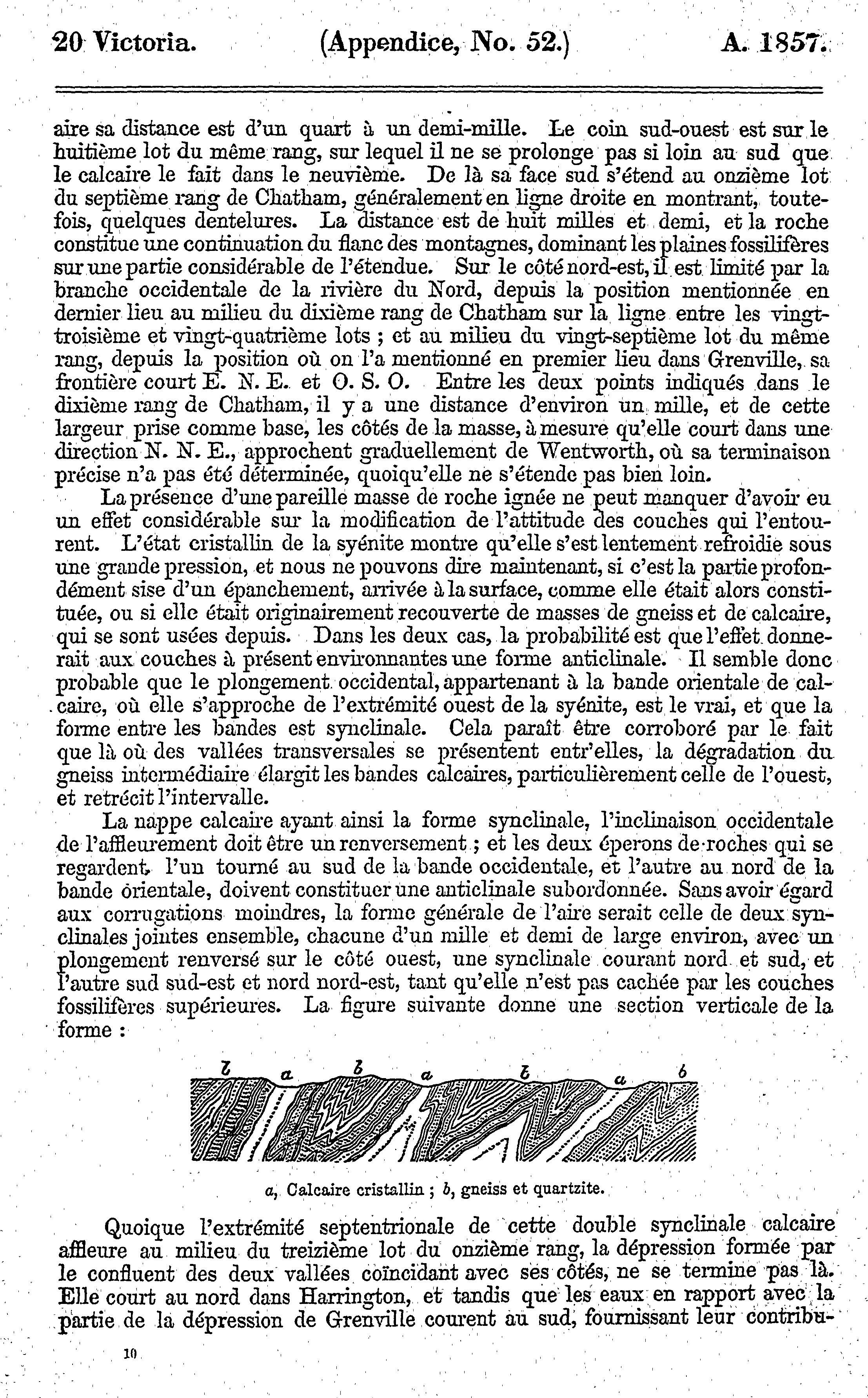 20 Victoria. (Appendice, No. 52.) A. 1857.

aire sa distance est d'un quart à un demi-mille. Le coin sud-ouest est sur le huitième lot du même rang, sur lequel il ne se prolonge pas si loin au sud que le calcaire le fait dans le neuvième. De là sa face sud s'étend au onzième lot du septième rang de Chatham, généralement en ligne droite en montrant, toutefois, quelques dentelures. La distance est de huit milles et demi, et la roche constitue une continuation du flanc des montagnes, dominant les plaines fossilifères sur une partie considérable de l'étendue. Sur le côté nord-est, il est limité par la branche occidentale de la rivière du Nord, depuis la position mentionnée en dernier lieu au milieu du dixième rang de Chatham sur la ligne entre les vingt-troisième et vingt-quatrième lots ; et au milieu du vingt-septième lot du même rang, depuis la position où on l'a mentionné en premier lieu dans Grenville, sa frontière court E. N. E. et O. S. O. Entre les deux points indiqués dans le dixième rang de Chatham, il y a une distance d'environ un mille, et de cette largeur prise comme base, les côtés de la masse, à mesure qu'elle court dans une direction N. N. E., approchent graduellement de Wentworth, où sa terminaison précise n'a pas été déterminée, quoiqu'elle ne s'étende pas bien loin.

La présence d'une pareille masse de roche ignée ne peut manquer d'avoir eu un effet considérable sur la modification de l'attitude des couches qui l'entourent. L'état cristallin de la syénite montre qu'elle s'est lentement refroidie sous une grande pression, et nous ne pouvons dire maintenant, si c'est la partie profondément sise d'un épanchement, arrivée à la surface, comme elle était alors constituée, ou si elle était originairement recouverte de masses de gneiss et de calcaire, qui se sont usées depuis. Dans les deux cas, la probabilité est que l'effet donnerait aux couches à présent environnantes une forme anticlinale. Il semble donc probable que le plongement occidental, appartenant à la bande orientale de calcaire, où elle s'approche de l'extrémité ouest de la syénite, est le vrai, et que la forme entre les bandes est synclinale. Cela paraît être corroboré par le fait que là où des vallées transversales se présentent entr'elles, la dégradation du gneiss intermédiaire élargit les bandes calcaires, particulièrement celle de l'ouest, et retrécit l'intervalle.

La nappe calcaire ayant ainsi la forme synclinale, l'inclinaison occidentale de l'affleurement doit être un renversement ; et les deux éperons de roches qui se regardent, l'un tourné au sud de la bande occidentale, et l'autre au nord de la bande orientale, doivent constituer une anticlinale subordonnée. Sans avoir égard aux corrugations moindres, la forme générale de l'aire serait celle de deux synclinales jointes ensemble, chacune d'un mille et demi de large environ, avec un plongement renversé sur le côté ouest, une synclinale courant nord et sud, et l'autre sud sud-est et nord nord-est, tant qu'elle n'est pas cachée par les couches fossilifères supérieures. La figure suivante donne une section verticale de la forme :

b a b a b a b

a, Calcaire cristallin ; b, gneiss et quartzite.

Quoique l'extrémité septentrionale de cette double synclinale calcaire affleure au milieu du treizième lot du onzième rang, la dépression formée par le confluent des deux vallées coïncidant avec ses côtés, ne se termine pas là. Elle court au nord dans Harrington, et tandis que les eaux en rapport avec la partie de la dépression de Grenville courent au sud, fournissant leur contribu-

10